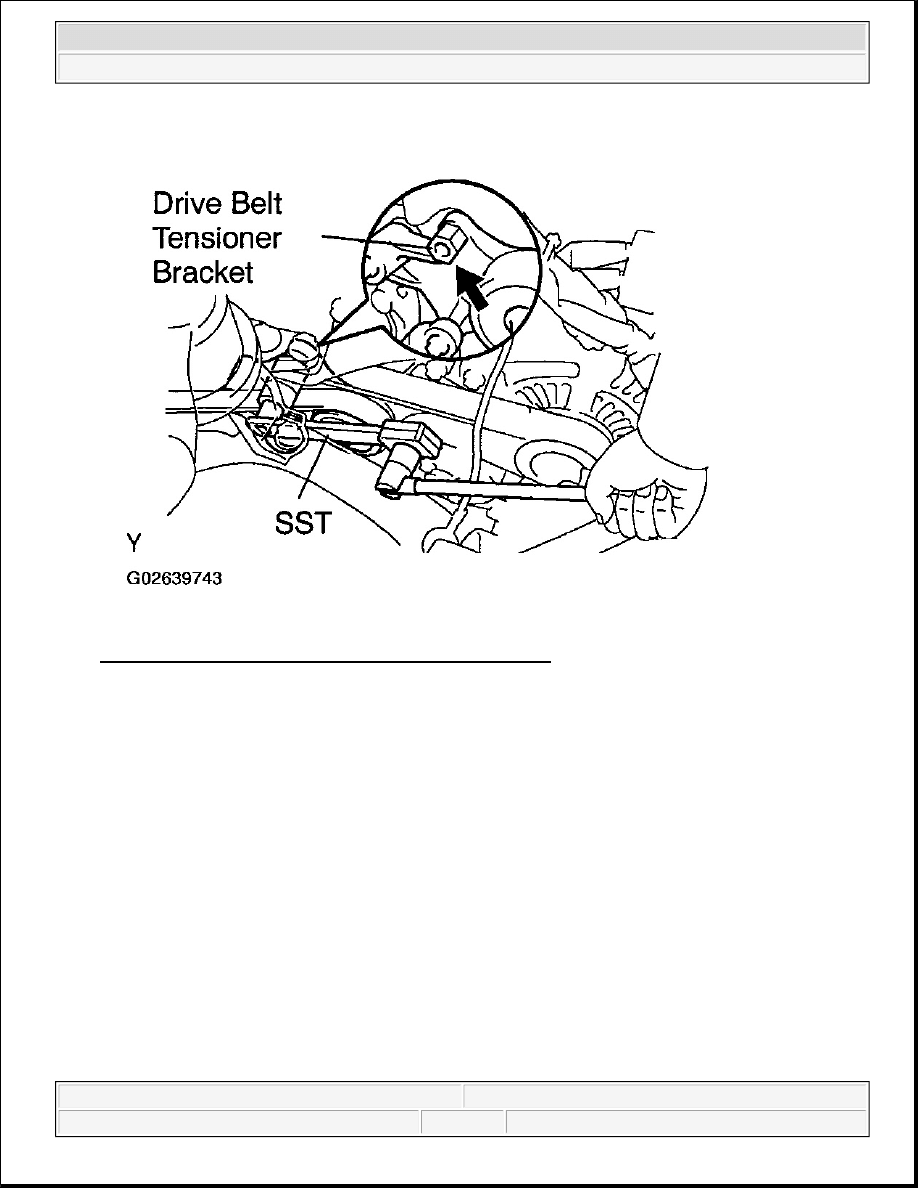 Drive Belt Tensioner Bracket

SST

Y

G02639743